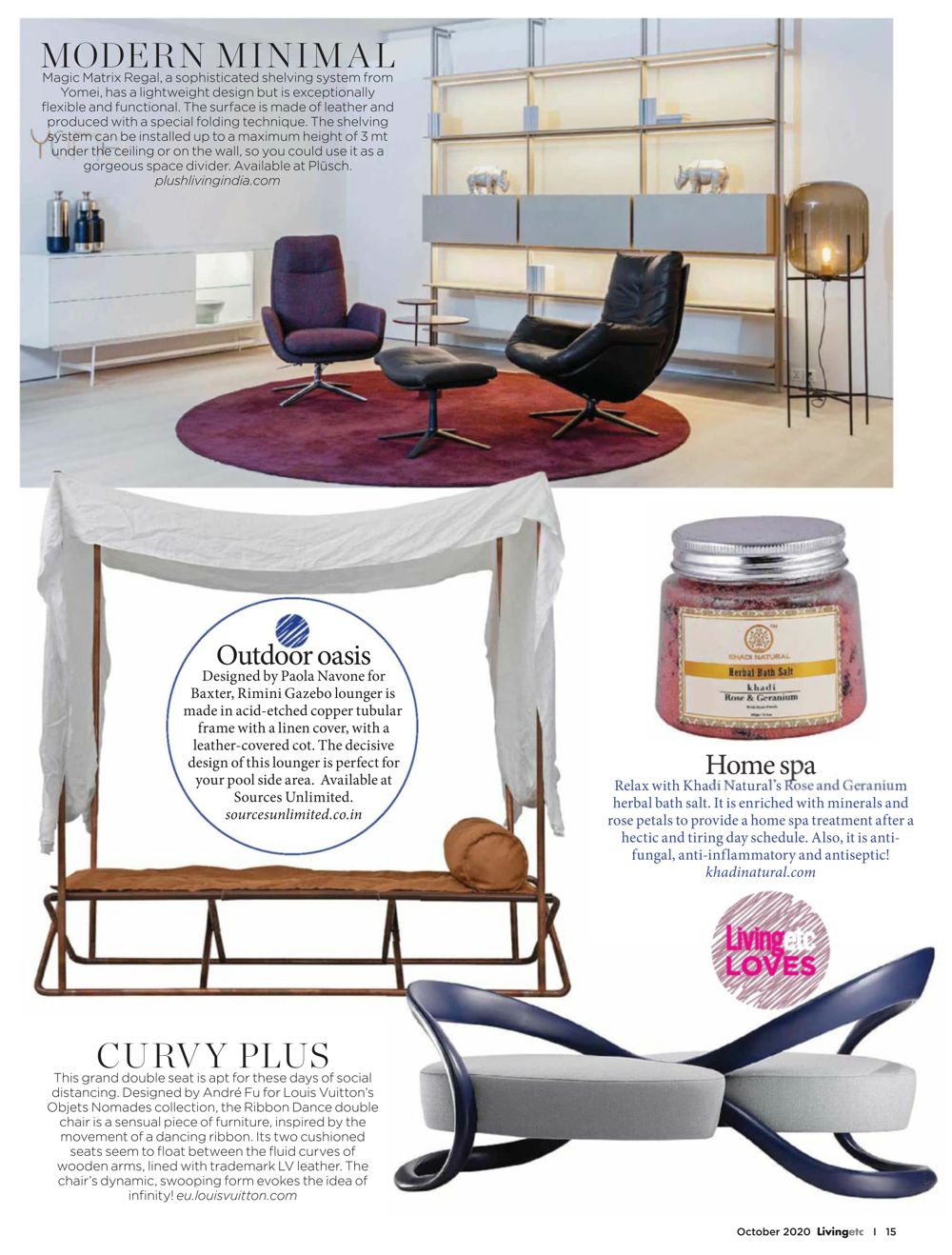 MODERN MINIMAL
Magic Matrix Regal, a sophisticated shelving system from Yomei, has a lightweight design but is exceptionally flexible and functional. The surface is made of leather and produced with a special folding technique. The shelving system can be installed up to a maximum height of 3 mt under the ceiling or on the wall, so you could use it as a gorgeous space divider. Available at Plüsch. plushlivingindia.com

Outdoor oasis
Designed by Paola Navone for Baxter, Rimini Gazebo lounger is made in acid-etched copper tubular frame with a linen cover, with a leather-covered cot. The decisive design of this lounger is perfect for your pool side area. Available at Sources Unlimited. sourcesunlimited.co.in

KHADI NATURAL
Herbal Bath Salt
khadi
Rose & Geranium

Home spa
Relax with Khadi Natural's Rose and Geranium herbal bath salt. It is enriched with minerals and rose petals to provide a home spa treatment after a hectic and tiring day schedule. Also, it is anti-fungal, anti-inflammatory and antiseptic! khadinatural.com

Livingetc LOVES

CURVY PLUS
This grand double seat is apt for these days of social distancing. Designed by André Fu for Louis Vuitton's Objets Nomades collection, the Ribbon Dance double chair is a sensual piece of furniture, inspired by the movement of a dancing ribbon. Its two cushioned seats seem to float between the fluid curves of wooden arms, lined with trademark LV leather. The chair's dynamic, swooping form evokes the idea of infinity! eu.louisvuitton.com

October 2020 Livingetc | 15